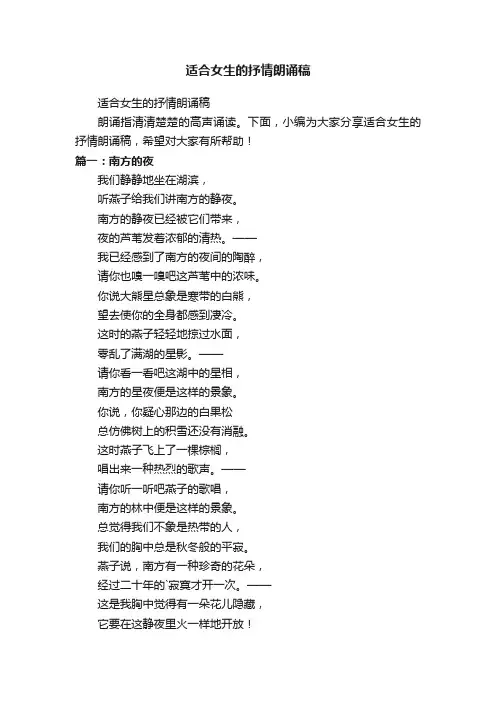 适合女生的抒情朗诵稿

适合女生的抒情朗诵稿

朗诵指清清楚楚的高声诵读。下面，小编为大家分享适合女生的抒情朗诵稿，希望对大家有所帮助！

篇一：南方的夜

我们静静地坐在湖滨，
听燕子给我们讲南方的静夜。
南方的静夜已经被它们带来，
夜的芦苇发着浓郁的清热。——
我已经感到了南方的夜间的陶醉，
请你也嗅一嗅吧这芦苇中的浓味。
你说大熊星总象是寒带的白熊，
望去使你的全身都感到凄冷。
这时的燕子轻轻地掠过水面，
零乱了满湖的星影。——
请你看一看吧这湖中的星相，
南方的星夜便是这样的景象。
你说，你疑心那边的白果松
总仿佛树上的积雪还没有消融。
这时燕子飞上了一棵棕榈，
唱出来一种热烈的歌声。——
请你听一听吧燕子的歌唱，
南方的林中便是这样的景象。
总觉得我们不象是热带的人，
我们的胸中总是秋冬般的平寂。
燕子说，南方有一种珍奇的花朵，
经过二十年的`寂寞才开一次。——
这是我胸中觉得有一朵花儿隐藏，
它要在这静夜里火一样地开放！